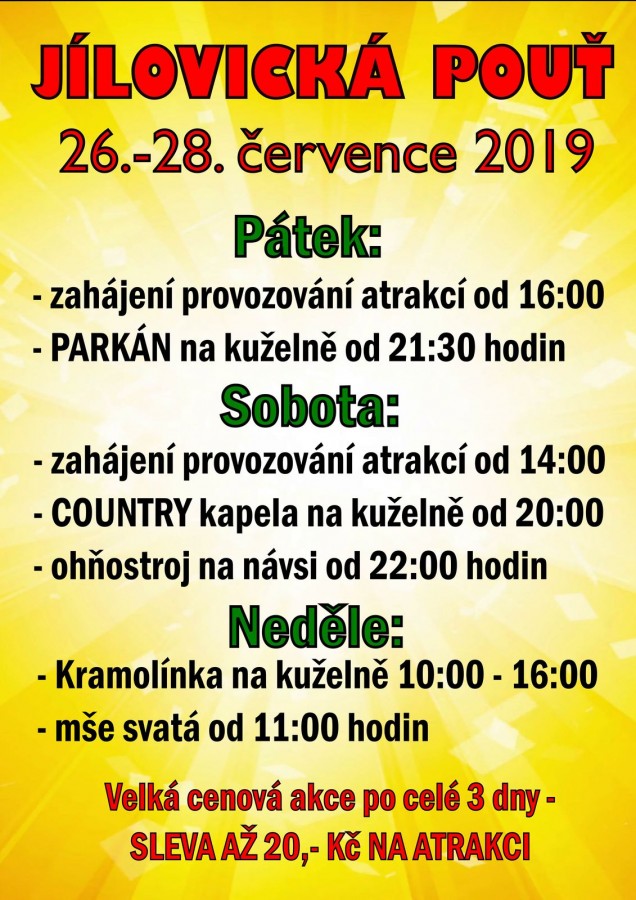 JÍLOVICKÁ POUŤ

26.-28. července 2019

Pátek:

- zahájení provozování atrakcí od 16:00
- PARKÁN na kuželně od 21:30 hodin

Sobota:

- zahájení provozování atrakcí od 14:00
- COUNTRY kapela na kuželně od 20:00
- ohňostroj na návsi od 22:00 hodin

Neděle:

- Kramolínka na kuželně 10:00 - 16:00
- mše svatá od 11:00 hodin

Velká cenová akce po celé 3 dny - SLEVA AŽ 20,- Kč NA ATRAKCI